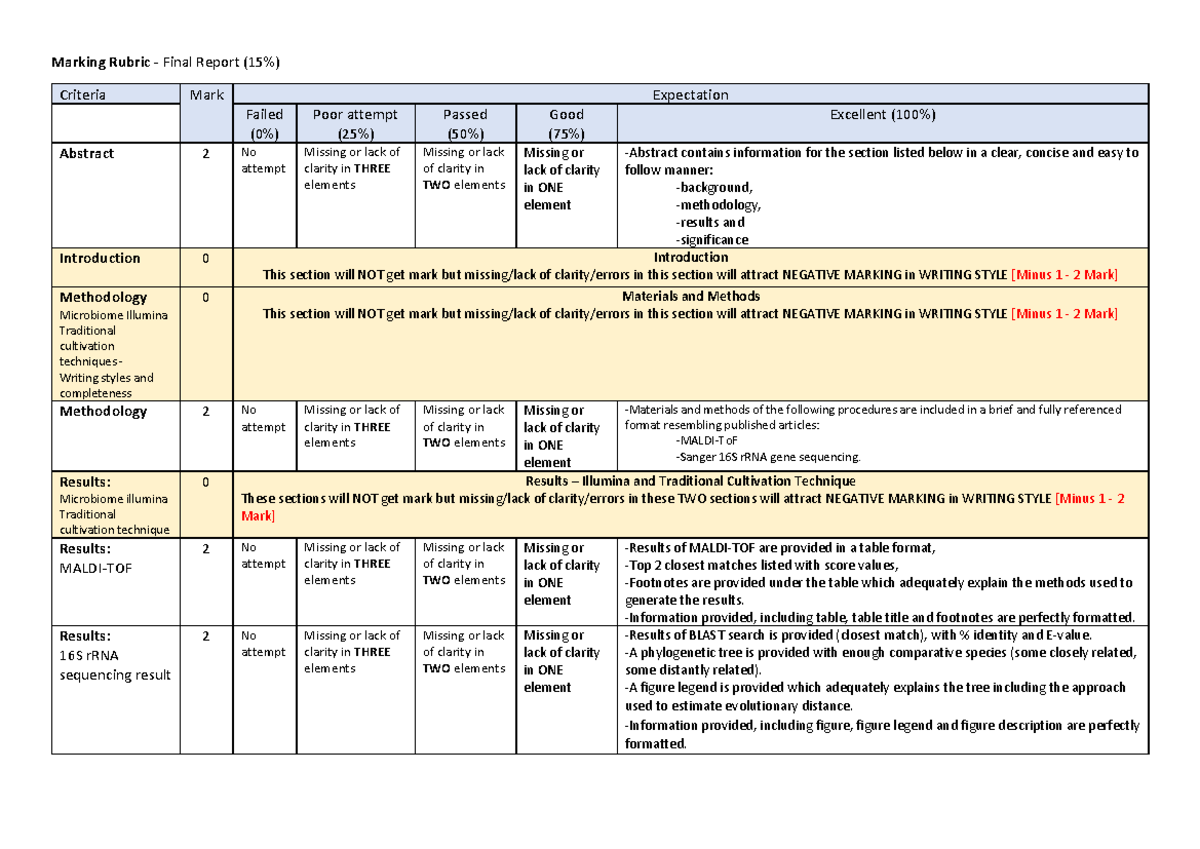 Marking Rubric - Final Report (15%)

| Criteria | Mark | Expectation | | | | |
|---|---|---|---|---|---|---|
| | | Failed (0%) | Poor attempt (25%) | Passed (50%) | Good (75%) | Excellent (100%) |
| Abstract | 2 | No attempt | Missing or lack of clarity in THREE elements | Missing or lack of clarity in TWO elements | Missing or lack of clarity in ONE element | -Abstract contains information for the section listed below in a clear, concise and easy to follow manner: -background, -methodology, -results and -significance |
| Introduction | 0 | Introduction This section will NOT get mark but missing/lack of clarity/errors in this section will attract NEGATIVE MARKING in WRITING STYLE [Minus 1 - 2 Mark] | | | | |
| Methodology Microbiome Illumina Traditional cultivation techniques- Writing styles and completeness | 0 | Materials and Methods This section will NOT get mark but missing/lack of clarity/errors in this section will attract NEGATIVE MARKING in WRITING STYLE [Minus 1 - 2 Mark] | | | | |
| Methodology | 2 | No attempt | Missing or lack of clarity in THREE elements | Missing or lack of clarity in TWO elements | Missing or lack of clarity in ONE element | -Materials and methods of the following procedures are included in a brief and fully referenced format resembling published articles: -MALDI-ToF -Sanger 16S rRNA gene sequencing. |
| Results: Microbiome illumina Traditional cultivation technique | 0 | Results – Illumina and Traditional Cultivation Technique These sections will NOT get mark but missing/lack of clarity/errors in these TWO sections will attract NEGATIVE MARKING in WRITING STYLE [Minus 1 - 2 Mark] | | | | |
| Results: MALDI-TOF | 2 | No attempt | Missing or lack of clarity in THREE elements | Missing or lack of clarity in TWO elements | Missing or lack of clarity in ONE element | -Results of MALDI-TOF are provided in a table format, -Top 2 closest matches listed with score values, -Footnotes are provided under the table which adequately explain the methods used to generate the results. -Information provided, including table, table title and footnotes are perfectly formatted. |
| Results: 16S rRNA sequencing result | 2 | No attempt | Missing or lack of clarity in THREE elements | Missing or lack of clarity in TWO elements | Missing or lack of clarity in ONE element | -Results of BLAST search is provided (closest match), with % identity and E-value. -A phylogenetic tree is provided with enough comparative species (some closely related, some distantly related). -A figure legend is provided which adequately explains the tree including the approach used to estimate evolutionary distance. -Information provided, including figure, figure legend and figure description are perfectly formatted. |